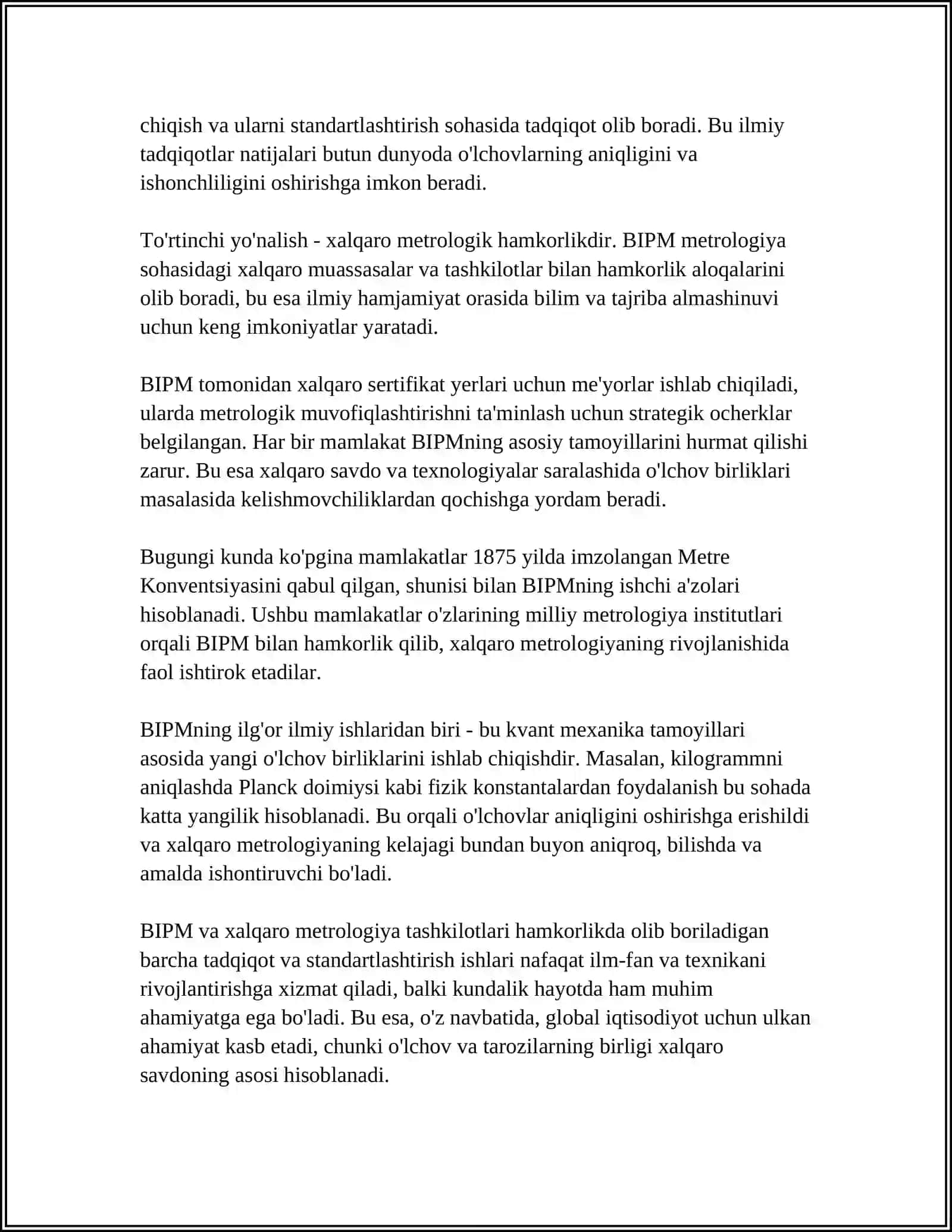 chiqish va ularni standartlashtirish sohasida tadqiqot olib boradi. Bu ilmiy tadqiqotlar natijalari butun dunyoda o'lchovlarning aniqligini va ishonchliligini oshirishga imkon beradi.

To'rtinchi yo'nalish - xalqaro metrologik hamkorlikdir. BIPM metrologiya sohasidagi xalqaro muassasalar va tashkilotlar bilan hamkorlik aloqalarini olib boradi, bu esa ilmiy hamjamiyat orasida bilim va tajriba almashinuvi uchun keng imkoniyatlar yaratadi.

BIPM tomonidan xalqaro sertifikat yerlari uchun me'yorlar ishlab chiqiladi, ularda metrologik muvofiqlashtirishni ta'minlash uchun strategik ocherklar belgilangan. Har bir mamlakat BIPMning asosiy tamoyillarini hurmat qilishi zarur. Bu esa xalqaro savdo va texnologiyalar saralashida o'lchov birliklari masalasida kelishmovchiliklardan qochishga yordam beradi.

Bugungi kunda ko'pgina mamlakatlar 1875 yilda imzolangan Metre Konventsiyasini qabul qilgan, shunisi bilan BIPMning ishchi a'zolari hisoblanadi. Ushbu mamlakatlar o'zlarining milliy metrologiya institutlari orqali BIPM bilan hamkorlik qilib, xalqaro metrologiyaning rivojlanishida faol ishtirok etadilar.

BIPMning ilg'or ilmiy ishlaridan biri - bu kvant mexanika tamoyillari asosida yangi o'lchov birliklarini ishlab chiqishdir. Masalan, kilogrammni aniqlashda Planck doimiysi kabi fizik konstantalardan foydalanish bu sohada katta yangilik hisoblanadi. Bu orqali o'lchovlar aniqligini oshirishga erishildi va xalqaro metrologiyaning kelajagi bundan buyon aniqroq, bilishda va amalda ishontiruvchi bo'ladi.

BIPM va xalqaro metrologiya tashkilotlari hamkorlikda olib boriladigan barcha tadqiqot va standartlashtirish ishlari nafaqat ilm-fan va texnikani rivojlantirishga xizmat qiladi, balki kundalik hayotda ham muhim ahamiyatga ega bo'ladi. Bu esa, o'z navbatida, global iqtisodiyot uchun ulkan ahamiyat kasb etadi, chunki o'lchov va tarozilarning birligi xalqaro savdoning asosi hisoblanadi.